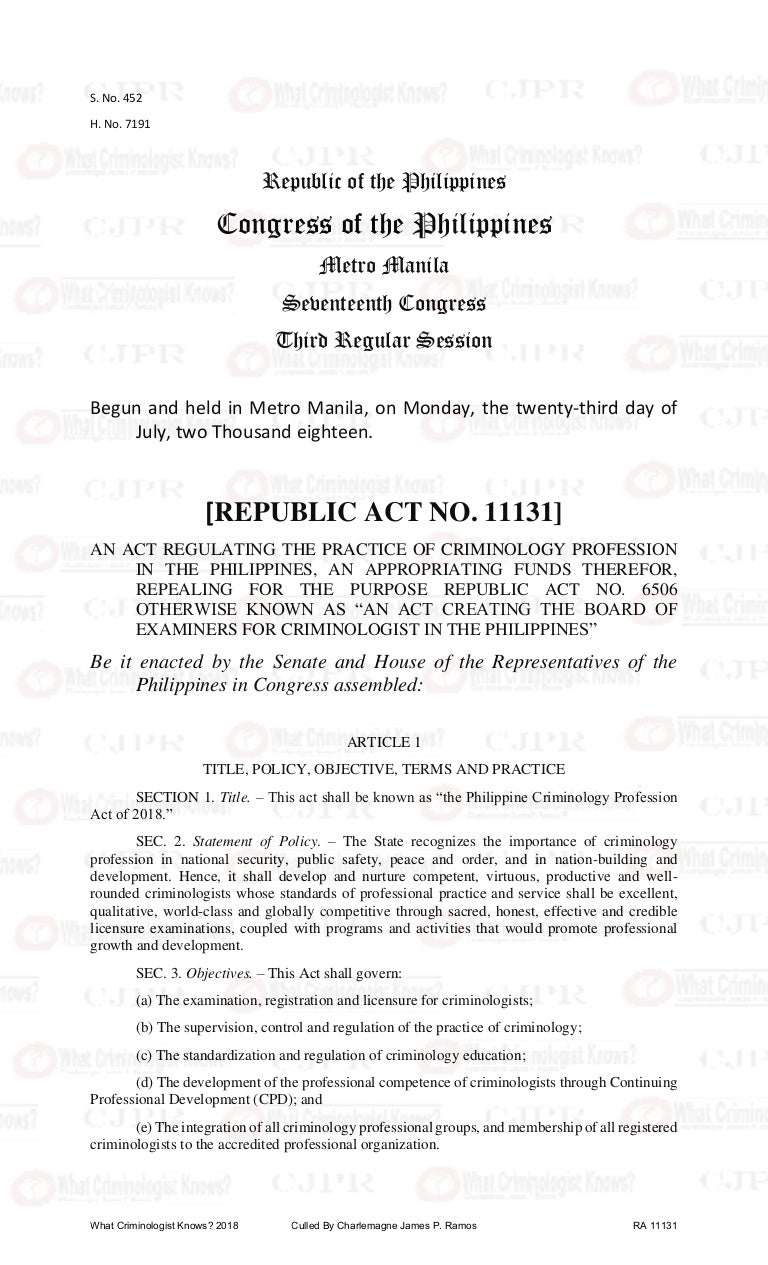 S. No. 452

H. No. 7191

Republic of the Philippines

Congress of the Philippines

Metro Manila

Seventeenth Congress

Third Regular Session

Begun and held in Metro Manila, on Monday, the twenty-third day of July, two Thousand eighteen.

[REPUBLIC ACT NO. 11131]

AN ACT REGULATING THE PRACTICE OF CRIMINOLOGY PROFESSION IN THE PHILIPPINES, AN APPROPRIATING FUNDS THEREFOR, REPEALING FOR THE PURPOSE REPUBLIC ACT NO. 6506 OTHERWISE KNOWN AS "AN ACT CREATING THE BOARD OF EXAMINERS FOR CRIMINOLOGIST IN THE PHILIPPINES"

Be it enacted by the Senate and House of the Representatives of the Philippines in Congress assembled:

ARTICLE 1

TITLE, POLICY, OBJECTIVE, TERMS AND PRACTICE

SECTION 1. Title. – This act shall be known as "the Philippine Criminology Profession Act of 2018."

SEC. 2. Statement of Policy. – The State recognizes the importance of criminology profession in national security, public safety, peace and order, and in nation-building and development. Hence, it shall develop and nurture competent, virtuous, productive and well-rounded criminologists whose standards of professional practice and service shall be excellent, qualitative, world-class and globally competitive through sacred, honest, effective and credible licensure examinations, coupled with programs and activities that would promote professional growth and development.

SEC. 3. Objectives. – This Act shall govern:

(a) The examination, registration and licensure for criminologists;

(b) The supervision, control and regulation of the practice of criminology;

(c) The standardization and regulation of criminology education;

(d) The development of the professional competence of criminologists through Continuing Professional Development (CPD); and

(e) The integration of all criminology professional groups, and membership of all registered criminologists to the accredited professional organization.

What Criminologist Knows? 2018 Culled By Charlemagne James P. Ramos RA 11131